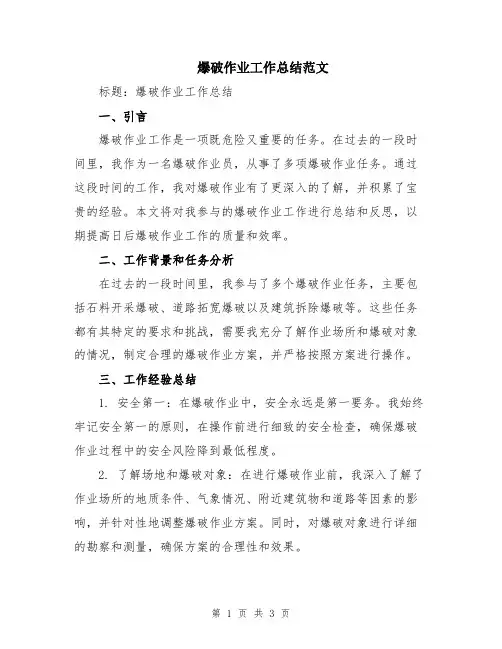 爆破作业工作总结范文

标题：爆破作业工作总结

一、引言

爆破作业工作是一项既危险又重要的任务。在过去的一段时间里，我作为一名爆破作业员，从事了多项爆破作业任务。通过这段时间的工作，我对爆破作业有了更深入的了解，并积累了宝贵的经验。本文将对我参与的爆破作业工作进行总结和反思，以期提高日后爆破作业工作的质量和效率。

二、工作背景和任务分析

在过去的一段时间里，我参与了多个爆破作业任务，主要包括石料开采爆破、道路拓宽爆破以及建筑拆除爆破等。这些任务都有其特定的要求和挑战，需要我充分了解作业场所和爆破对象的情况，制定合理的爆破作业方案，并严格按照方案进行操作。

三、工作经验总结

1. 安全第一：在爆破作业中，安全永远是第一要务。我始终牢记安全第一的原则，在操作前进行细致的安全检查，确保爆破作业过程中的安全风险降到最低程度。

2. 了解场地和爆破对象：在进行爆破作业前，我深入了解了作业场所的地质条件、气象情况、附近建筑物和道路等因素的影响，并针对性地调整爆破作业方案。同时，对爆破对象进行详细的勘察和测量，确保方案的合理性和效果。

第 1 页 共 3 页